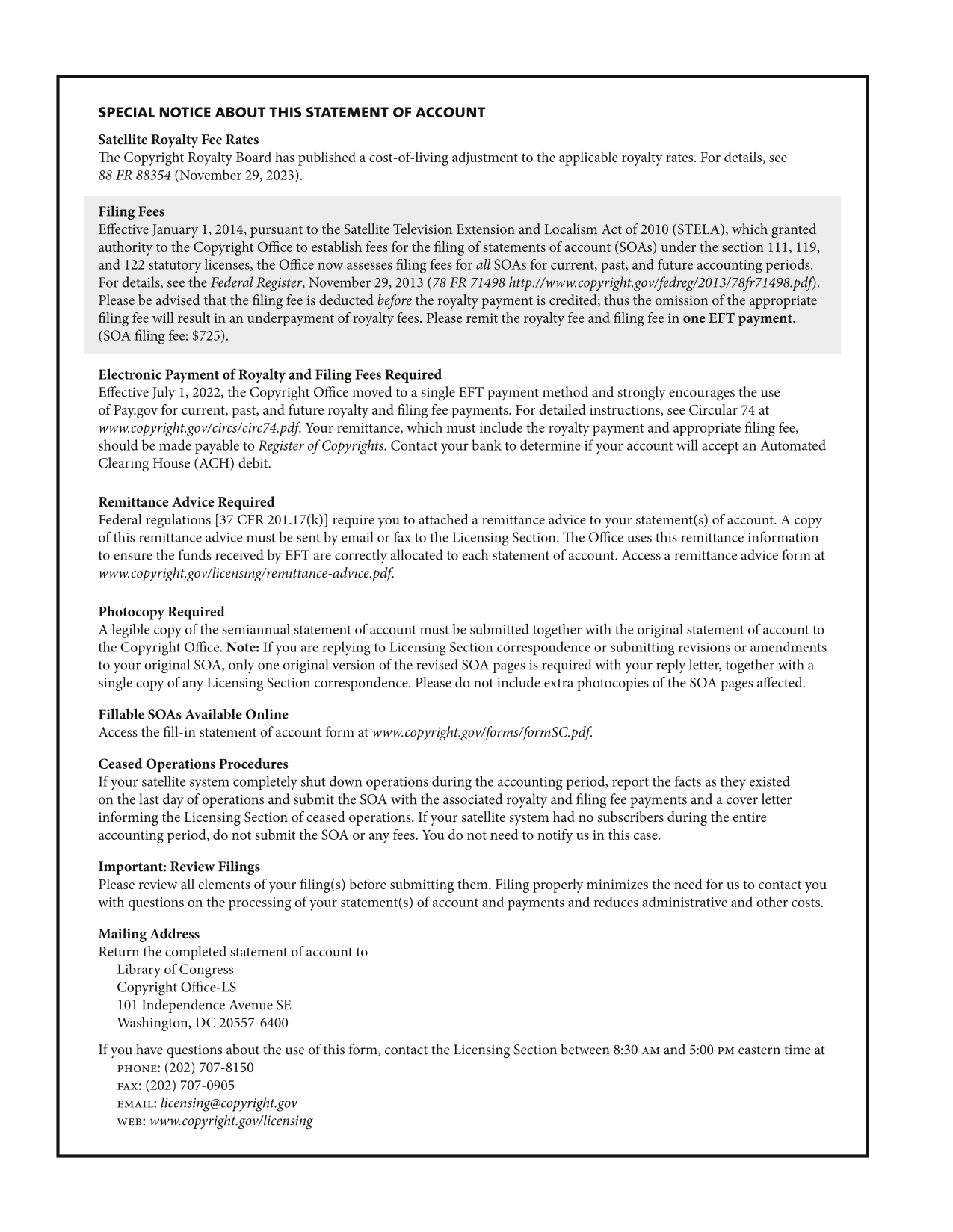 SPECIAL NOTICE ABOUT THIS STATEMENT OF ACCOUNT

Satellite Royalty Fee Rates
The Copyright Royalty Board has published a cost-of-living adjustment to the applicable royalty rates. For details, see 88 FR 88354 (November 29, 2023).

Filing Fees
Effective January 1, 2014, pursuant to the Satellite Television Extension and Localism Act of 2010 (STELA), which granted authority to the Copyright Office to establish fees for the filing of statements of account (SOAs) under the section 111, 119, and 122 statutory licenses, the Office now assesses filing fees for all SOAs for current, past, and future accounting periods. For details, see the Federal Register, November 29, 2013 (78 FR 71498 http://www.copyright.gov/fedreg/2013/78fr71498.pdf). Please be advised that the filing fee is deducted before the royalty payment is credited; thus the omission of the appropriate filing fee will result in an underpayment of royalty fees. Please remit the royalty fee and filing fee in one EFT payment. (SOA filing fee: $725).

Electronic Payment of Royalty and Filing Fees Required
Effective July 1, 2022, the Copyright Office moved to a single EFT payment method and strongly encourages the use of Pay.gov for current, past, and future royalty and filing fee payments. For detailed instructions, see Circular 74 at www.copyright.gov/circs/circ74.pdf. Your remittance, which must include the royalty payment and appropriate filing fee, should be made payable to Register of Copyrights. Contact your bank to determine if your account will accept an Automated Clearing House (ACH) debit.

Remittance Advice Required
Federal regulations [37 CFR 201.17(k)] require you to attached a remittance advice to your statement(s) of account. A copy of this remittance advice must be sent by email or fax to the Licensing Section. The Office uses this remittance information to ensure the funds received by EFT are correctly allocated to each statement of account. Access a remittance advice form at www.copyright.gov/licensing/remittance-advice.pdf.

Photocopy Required
A legible copy of the semiannual statement of account must be submitted together with the original statement of account to the Copyright Office. Note: If you are replying to Licensing Section correspondence or submitting revisions or amendments to your original SOA, only one original version of the revised SOA pages is required with your reply letter, together with a single copy of any Licensing Section correspondence. Please do not include extra photocopies of the SOA pages affected.

Fillable SOAs Available Online
Access the fill-in statement of account form at www.copyright.gov/forms/formSC.pdf.

Ceased Operations Procedures
If your satellite system completely shut down operations during the accounting period, report the facts as they existed on the last day of operations and submit the SOA with the associated royalty and filing fee payments and a cover letter informing the Licensing Section of ceased operations. If your satellite system had no subscribers during the entire accounting period, do not submit the SOA or any fees. You do not need to notify us in this case.

Important: Review Filings
Please review all elements of your filing(s) before submitting them. Filing properly minimizes the need for us to contact you with questions on the processing of your statement(s) of account and payments and reduces administrative and other costs.

Mailing Address
Return the completed statement of account to
Library of Congress
Copyright Office-LS
101 Independence Avenue SE
Washington, DC 20557-6400

If you have questions about the use of this form, contact the Licensing Section between 8:30 AM and 5:00 PM eastern time at
PHONE: (202) 707-8150
FAX: (202) 707-0905
EMAIL: licensing@copyright.gov
WEB: www.copyright.gov/licensing